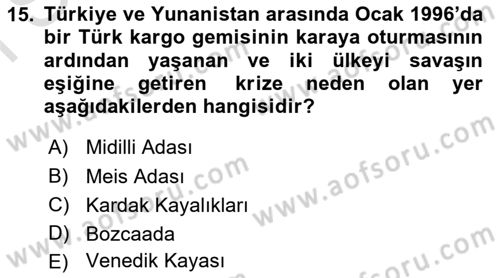 15. Türkiye ve Yunanistan arasında Ocak 1996'da bir Türk kargo gemisinin karaya oturmasının ardından yaşanan ve iki ülkeyi savaşın eşiğine getiren krize neden olan yer aşağıdakilerden hangisidir?

A) Midilli Adası
B) Meis Adası
C) Kardak Kayalıkları
D) Bozcaada
E) Venedik Kayası

www.aofsoru.com
www.aofsoru.com
www.aofsoru.com
www.aofsoru.com
www.aofsoru.com